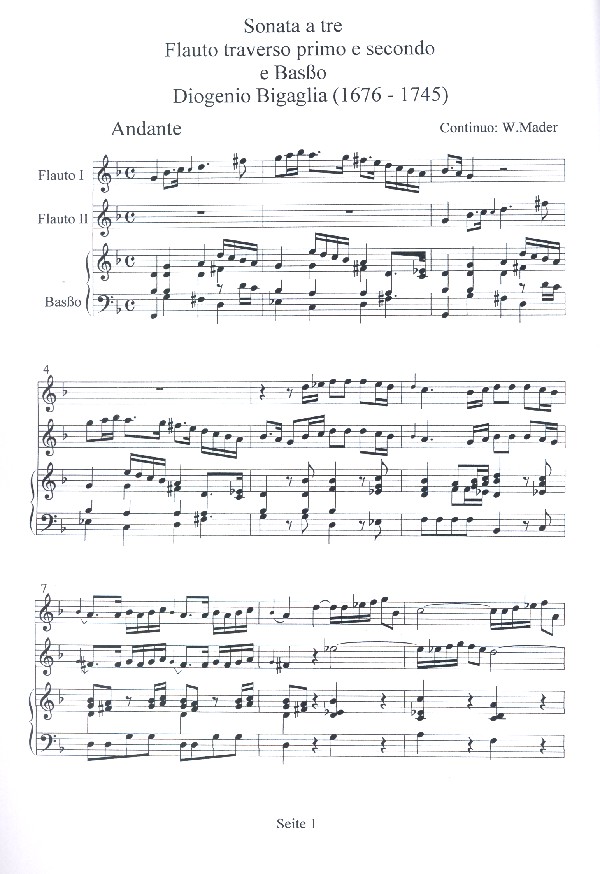 Sonata a tre
Flauto traverso primo e secondo
e Basßo
Diogenio Bigaglia (1676 - 1745)

Andante

Continuo: W.Mader

Flauto I

Flauto II

Basßo

4

7

Seite 1